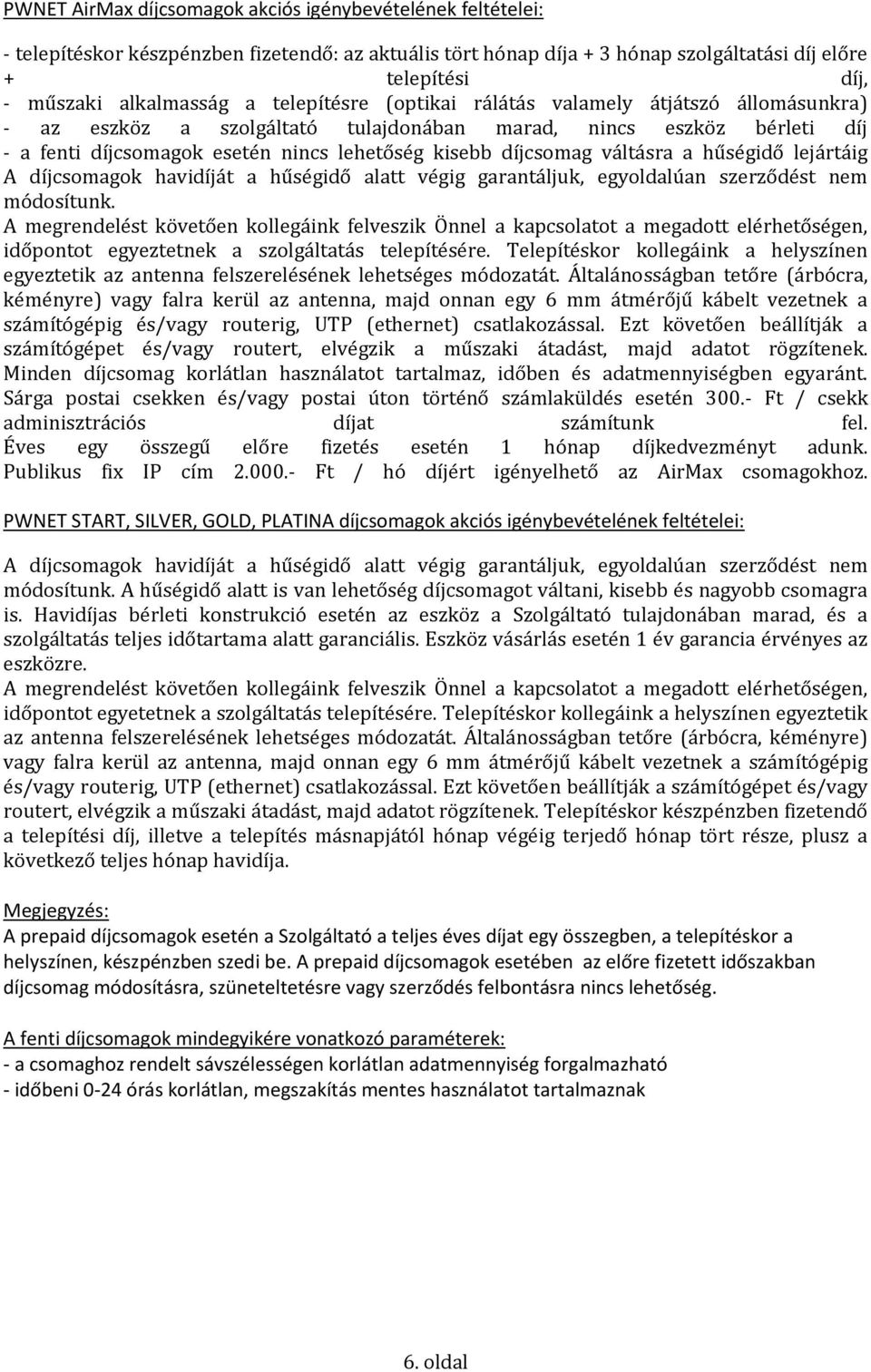 PWNET AirMax díjcsomagok akciós igénybevételének feltételei:

- telepítéskor készpénzben fizetendő: az aktuális tört hónap díja + 3 hónap szolgáltatási díj előre + telepítési díj,
- műszaki alkalmasság a telepítésre (optikai rálátás valamely átjátszó állomásunkra)
- az eszköz a szolgáltató tulajdonában marad, nincs eszköz bérleti díj
- a fenti díjcsomagok esetén nincs lehetőség kisebb díjcsomag váltásra a hűségidő lejártáig
A díjcsomagok havidíját a hűségidő alatt végig garantáljuk, egyoldalúan szerződést nem módosítunk.
A megrendelést követően kollegáink felveszik Önnel a kapcsolatot a megadott elérhetőségen, időpontot egyeztetnek a szolgáltatás telepítésére. Telepítéskor kollegáink a helyszínen egyeztetik az antenna felszerelésének lehetséges módozatát. Általánosságban tetőre (árbócra, kéményre) vagy falra kerül az antenna, majd onnan egy 6 mm átmérőjű kábelt vezetnek a számítógépig és/vagy routerig, UTP (ethernet) csatlakozással. Ezt követően beállítják a számítógépet és/vagy routert, elvégzik a műszaki átadást, majd adatot rögzítenek. Minden díjcsomag korlátlan használatot tartalmaz, időben és adatmennyiségben egyaránt. Sárga postai csekken és/vagy postai úton történő számlaküldés esetén 300.- Ft / csekk adminisztrációs díjat számítunk fel. Éves egy összegű előre fizetés esetén 1 hónap díjkedvezményt adunk. Publikus fix IP cím 2.000.- Ft / hó díjért igényelhető az AirMax csomagokhoz.

PWNET START, SILVER, GOLD, PLATINA díjcsomagok akciós igénybevételének feltételei:

A díjcsomagok havidíját a hűségidő alatt végig garantáljuk, egyoldalúan szerződést nem módosítunk. A hűségidő alatt is van lehetőség díjcsomagot váltani, kisebb és nagyobb csomagra is. Havidíjas bérleti konstrukció esetén az eszköz a Szolgáltató tulajdonában marad, és a szolgáltatás teljes időtartama alatt garanciális. Eszköz vásárlás esetén 1 év garancia érvényes az eszközre.
A megrendelést követően kollegáink felveszik Önnel a kapcsolatot a megadott elérhetőségen, időpontot egyetetnek a szolgáltatás telepítésére. Telepítéskor kollegáink a helyszínen egyeztetik az antenna felszerelésének lehetséges módozatát. Általánosságban tetőre (árbócra, kéményre) vagy falra kerül az antenna, majd onnan egy 6 mm átmérőjű kábelt vezetnek a számítógépig és/vagy routerig, UTP (ethernet) csatlakozással. Ezt követően beállítják a számítógépet és/vagy routert, elvégzik a műszaki átadást, majd adatot rögzítenek. Telepítéskor készpénzben fizetendő a telepítési díj, illetve a telepítés másnapjától hónap végéig terjedő hónap tört része, plusz a következő teljes hónap havidíja.

Megjegyzés:
A prepaid díjcsomagok esetén a Szolgáltató a teljes éves díjat egy összegben, a telepítéskor a helyszínen, készpénzben szedi be. A prepaid díjcsomagok esetében az előre fizetett időszakban díjcsomag módosításra, szüneteltetésre vagy szerződés felbontásra nincs lehetőség.

A fenti díjcsomagok mindegyikére vonatkozó paraméterek:
- a csomaghoz rendelt sávszélességen korlátlan adatmennyiség forgalmazható
- időbeni 0-24 órás korlátlan, megszakítás mentes használatot tartalmaznak

6. oldal